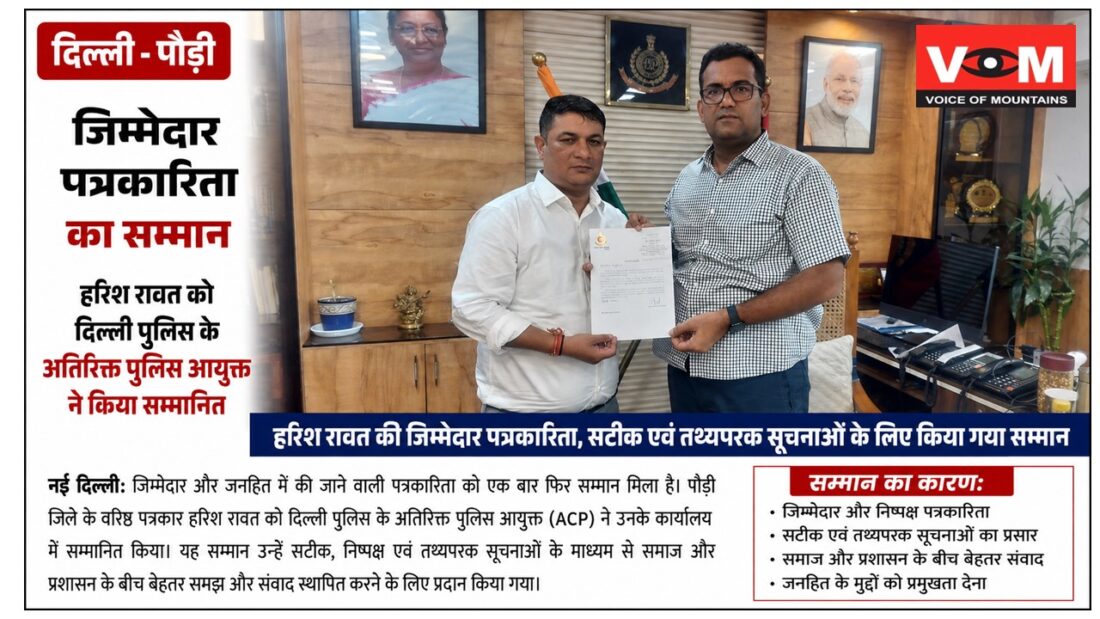 दिल्ली - पौड़ी

जिम्मेदार पत्रकारिता का सम्मान

हरिश रावत को दिल्ली पुलिस के अतिरिक्त पुलिस आयुक्त ने किया सम्मानित

VOM
VOICE OF MOUNTAINS

हरिश रावत की जिम्मेदार पत्रकारिता, सटीक एवं तथ्यपरक सूचनाओं के लिए किया गया सम्मान

नई दिल्ली: जिम्मेदार और जनहित में की जाने वाली पत्रकारिता को एक बार फिर सम्मान मिला है। पौड़ी जिले के वरिष्ठ पत्रकार हरिश रावत को दिल्ली पुलिस के अतिरिक्त पुलिस आयुक्त (ACP) ने उनके कार्यालय में सम्मानित किया। यह सम्मान उन्हें सटीक, निष्पक्ष एवं तथ्यपरक सूचनाओं के माध्यम से समाज और प्रशासन के बीच बेहतर समझ और संवाद स्थापित करने के लिए प्रदान किया गया।

सम्मान का कारण:
• जिम्मेदार और निष्पक्ष पत्रकारिता
• सटीक एवं तथ्यपरक सूचनाओं का प्रसार
• समाज और प्रशासन के बीच बेहतर संवाद
• जनहित के मुद्दों को प्रमुखता देना